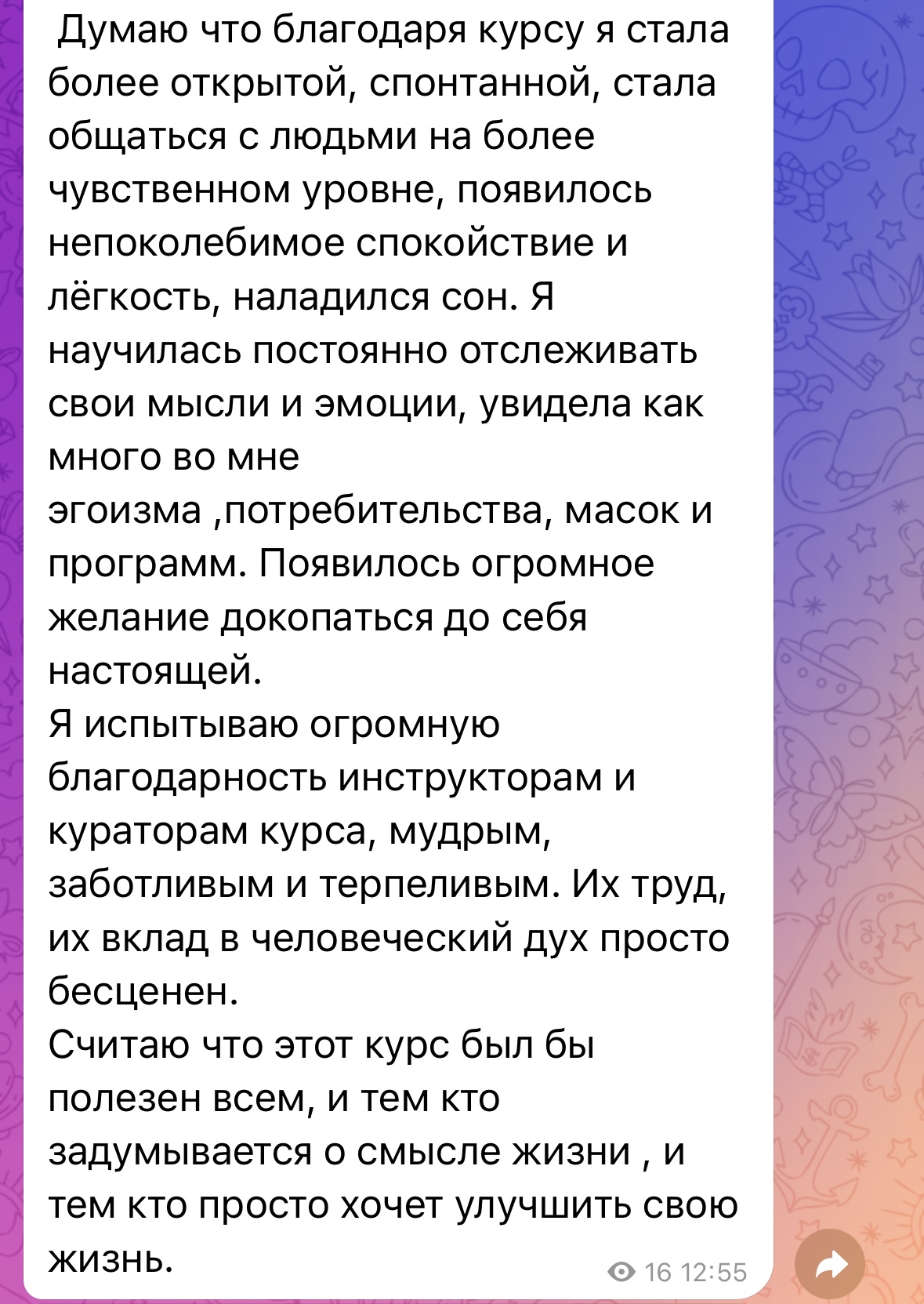 Думаю что благодаря курсу я стала более открытой, спонтанной, стала общаться с людьми на более чувственном уровне, появилось непоколебимое спокойствие и лёгкость, наладился сон. Я научилась постоянно отслеживать свои мысли и эмоции, увидела как много во мне
эгоизма ,потребительства, масок и программ. Появилось огромное желание докопаться до себя настоящей.
Я испытываю огромную благодарность инструкторам и кураторам курса, мудрым, заботливым и терпеливым. Их труд, их вклад в человеческий дух просто бесценен.
Считаю что этот курс был бы полезен всем, и тем кто задумывается о смысле жизни , и тем кто просто хочет улучшить свою жизнь.

16 12:55